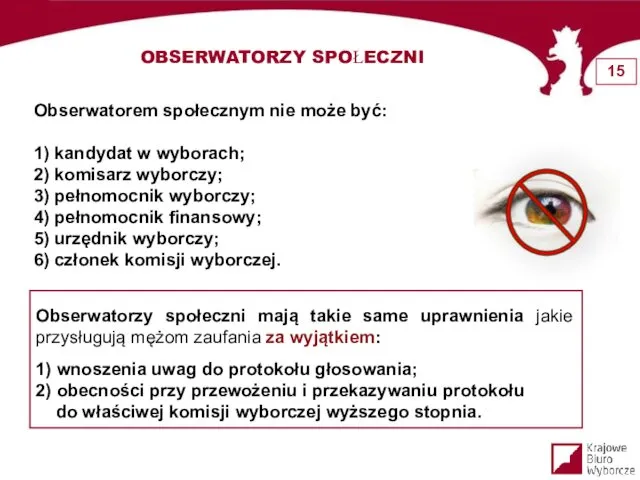 OBSERWATORZY SPOŁECZNI

15

Obserwatorem społecznym nie może być:

1) kandydat w wyborach;
2) komisarz wyborczy;
3) pełnomocnik wyborczy;
4) pełnomocnik finansowy;
5) urzędnik wyborczy;
6) członek komisji wyborczej.

Obserwatorzy społeczni mają takie same uprawnienia jakie przysługują mężom zaufania za wyjątkiem:

1) wnoszenia uwag do protokołu głosowania;
2) obecności przy przewożeniu i przekazywaniu protokołu do właściwej komisji wyborczej wyższego stopnia.

Krajowe Biuro Wyborcze